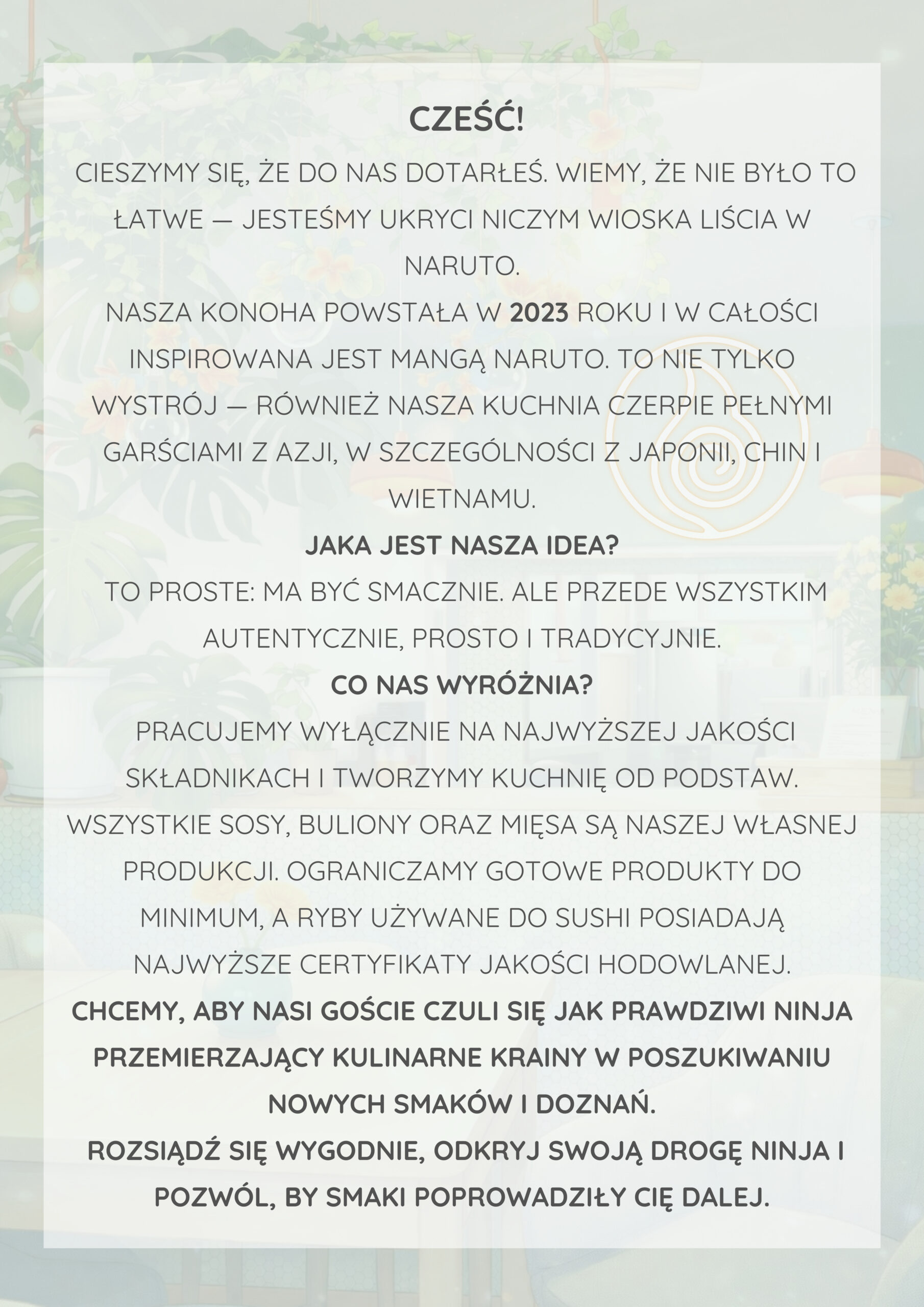 CZEŚĆ!

CIESZYMY SIĘ, ŻE DO NAS DOTARŁEŚ. WIEMY, ŻE NIE BYŁO TO ŁATWE — JESTEŚMY UKRYCI NICZYM WIOSKA LIŚCIA W NARUTO.
NASZA KONOHA POWSTAŁA W 2023 ROKU I W CAŁOŚCI INSPIROWANA JEST MANGĄ NARUTO. TO NIE TYLKO WYSTRÓJ — RÓWNIEŻ NASZA KUCHNIA CZERPIE PEŁNYMI GARŚCIAMI Z AZJI, W SZCZEGÓLNOŚCI Z JAPONII, CHIN I WIETNAMU.

JAKA JEST NASZA IDEA?
TO PROSTE: MA BYĆ SMACZNIE. ALE PRZEDE WSZYSTKIM AUTENTYCZNIE, PROSTO I TRADYCYJNIE.

CO NAS WYRÓŻNIA?
PRACUJEMY WYŁĄCZNIE NA NAJWYŻSZEJ JAKOŚCI SKŁADNIKACH I TWORZYMY KUCHNIĘ OD PODSTAW. WSZYSTKIE SOSY, BULIONY ORAZ MIĘSA SĄ NASZEJ WŁASNEJ PRODUKCJI. OGRANICZAMY GOTOWE PRODUKTY DO MINIMUM, A RYBY UŻYWANE DO SUSHI POSIADAJĄ NAJWYŻSZE CERTYFIKATY JAKOŚCI HODOWLANEJ.

CHCEMY, ABY NASI GOŚCIE CZULI SIĘ JAK PRAWDZIWI NINJA PRZEMIERZAJĄCY KULINARNE KRAINY W POSZUKIWANIU NOWYCH SMAKÓW I DOZNAŃ.
ROZSIĄDŹ SIĘ WYGODNIE, ODKRYJ SWOJĄ DROGĘ NINJA I POZWÓL, BY SMAKI POPROWADZIŁY CIĘ DALEJ.